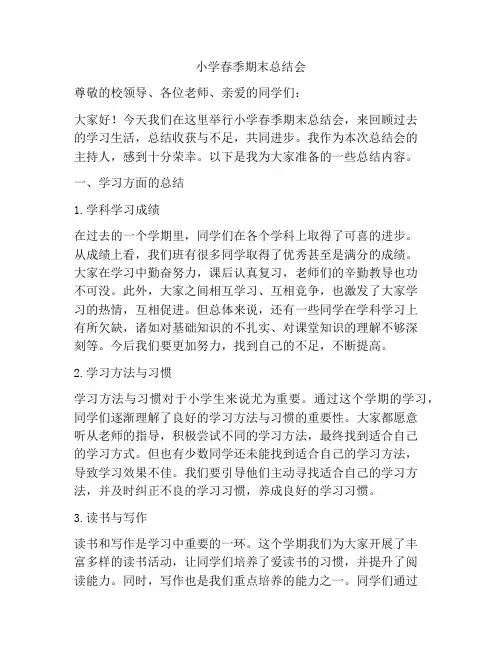 小学春季期末总结会

尊敬的校领导、各位老师、亲爱的同学们：

大家好！今天我们在这里举行小学春季期末总结会，来回顾过去的学习生活，总结收获与不足，共同进步。我作为本次总结会的主持人，感到十分荣幸。以下是我为大家准备的一些总结内容。

一、学习方面的总结

1. 学科学习成绩

在过去的一个学期里，同学们在各个学科上取得了可喜的进步。从成绩上看，我们班有很多同学取得了优秀甚至是满分的成绩。大家在学习中勤奋努力，课后认真复习，老师们的辛勤教导也功不可没。此外，大家之间相互学习、互相竞争，也激发了大家学习的热情，互相促进。但总体来说，还有一些同学在学科学习上有所欠缺，诸如对基础知识的不扎实、对课堂知识的理解不够深刻等。今后我们要更加努力，找到自己的不足，不断提高。

2. 学习方法与习惯

学习方法与习惯对于小学生来说尤为重要。通过这个学期的学习，同学们逐渐理解了良好的学习方法与习惯的重要性。大家都愿意听从老师的指导，积极尝试不同的学习方法，最终找到适合自己的学习方式。但也有少数同学还未能找到适合自己的学习方法，导致学习效果不佳。我们要引导他们主动寻找适合自己的学习方法，并及时纠正不良的学习习惯，养成良好的学习习惯。

3. 读书与写作

读书和写作是学习中重要的一环。这个学期我们为大家开展了丰富多样的读书活动，让同学们培养了爱读书的习惯，并提升了阅读能力。同时，写作也是我们重点培养的能力之一。同学们通过